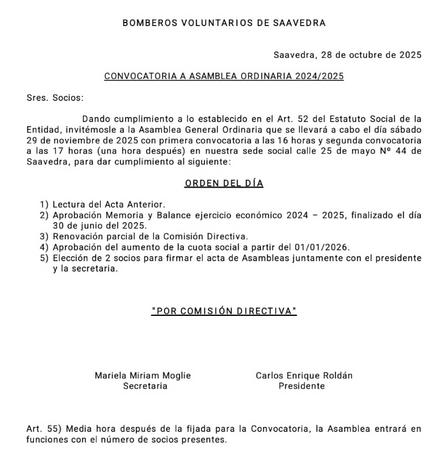 BOMBEROS VOLUNTARIOS DE SAAVEDRA

Saavedra, 28 de octubre de 2025

CONVOCATORIA A ASAMBLEA ORDINARIA 2024/2025

Sres. Socios:

Dando cumplimiento a lo establecido en el Art. 52 del Estatuto Social de la Entidad, invitémosle a la Asamblea General Ordinaria que se llevará a cabo el día sábado 29 de noviembre de 2025 con primera convocatoria a las 16 horas y segunda convocatoria a las 17 horas (una hora después) en nuestra sede social calle 25 de mayo Nº 44 de Saavedra, para dar cumplimiento al siguiente:

ORDEN DEL DÍA

1) Lectura del Acta Anterior.
2) Aprobación Memoria y Balance ejercicio económico 2024 – 2025, finalizado el día 30 de junio del 2025.
3) Renovación parcial de la Comisión Directiva.
4) Aprobación del aumento de la cuota social a partir del 01/01/2026.
5) Elección de 2 socios para firmar el acta de Asambleas juntamente con el presidente y la secretaria.

"POR COMISIÓN DIRECTIVA"

Mariela Miriam Moglie
Secretaria

Carlos Enrique Roldán
Presidente

Art. 55) Media hora después de la fijada para la Convocatoria, la Asamblea entrará en funciones con el número de socios presentes.